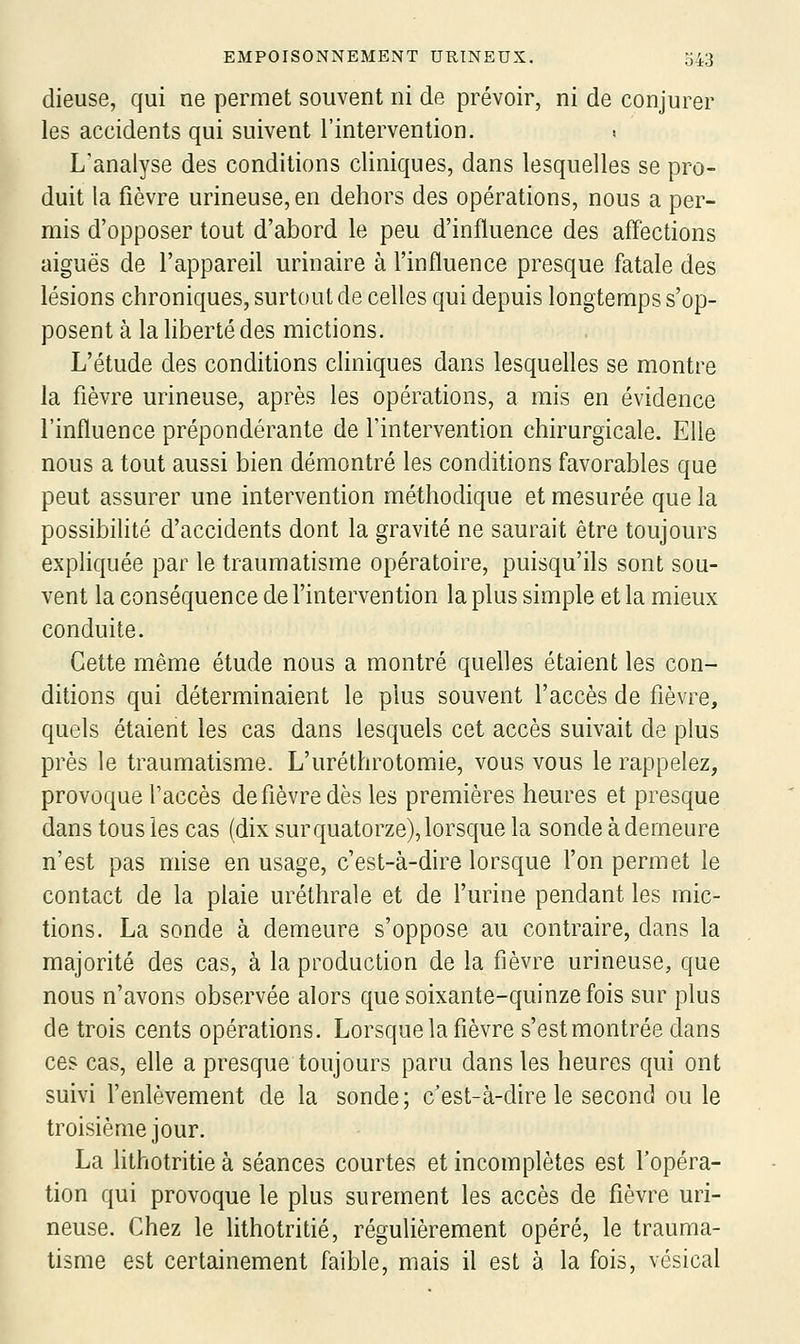 EMPOISONNEMENT URINEUX. 543

dieuse, qui ne permet souvent ni de prévoir, ni de conjurer les accidents qui suivent l'intervention.

L'analyse des conditions cliniques, dans lesquelles se produit la fièvre urineuse, en dehors des opérations, nous a permis d'opposer tout d'abord le peu d'influence des affections aiguës de l'appareil urinaire à l'influence presque fatale des lésions chroniques, surtout de celles qui depuis longtemps s'opposent à la liberté des mictions.

L'étude des conditions cliniques dans lesquelles se montre la fièvre urineuse, après les opérations, a mis en évidence l'influence prépondérante de l'intervention chirurgicale. Elle nous a tout aussi bien démontré les conditions favorables que peut assurer une intervention méthodique et mesurée que la possibilité d'accidents dont la gravité ne saurait être toujours expliquée par le traumatisme opératoire, puisqu'ils sont souvent la conséquence de l'intervention la plus simple et la mieux conduite.

Cette même étude nous a montré quelles étaient les conditions qui déterminaient le plus souvent l'accès de fièvre, quels étaient les cas dans lesquels cet accès suivait de plus près le traumatisme. L'uréthrotomie, vous vous le rappelez, provoque l'accès de fièvre dès les premières heures et presque dans tous les cas (dix sur quatorze), lorsque la sonde à demeure n'est pas mise en usage, c'est-à-dire lorsque l'on permet le contact de la plaie uréthrale et de l'urine pendant les mictions. La sonde à demeure s'oppose au contraire, dans la majorité des cas, à la production de la fièvre urineuse, que nous n'avons observée alors que soixante-quinze fois sur plus de trois cents opérations. Lorsque la fièvre s'est montrée dans ces cas, elle a presque toujours paru dans les heures qui ont suivi l'enlèvement de la sonde; c'est-à-dire le second ou le troisième jour.

La lithotritie à séances courtes et incomplètes est l'opération qui provoque le plus surement les accès de fièvre urineuse. Chez le lithotritié, régulièrement opéré, le traumatisme est certainement faible, mais il est à la fois, vésical